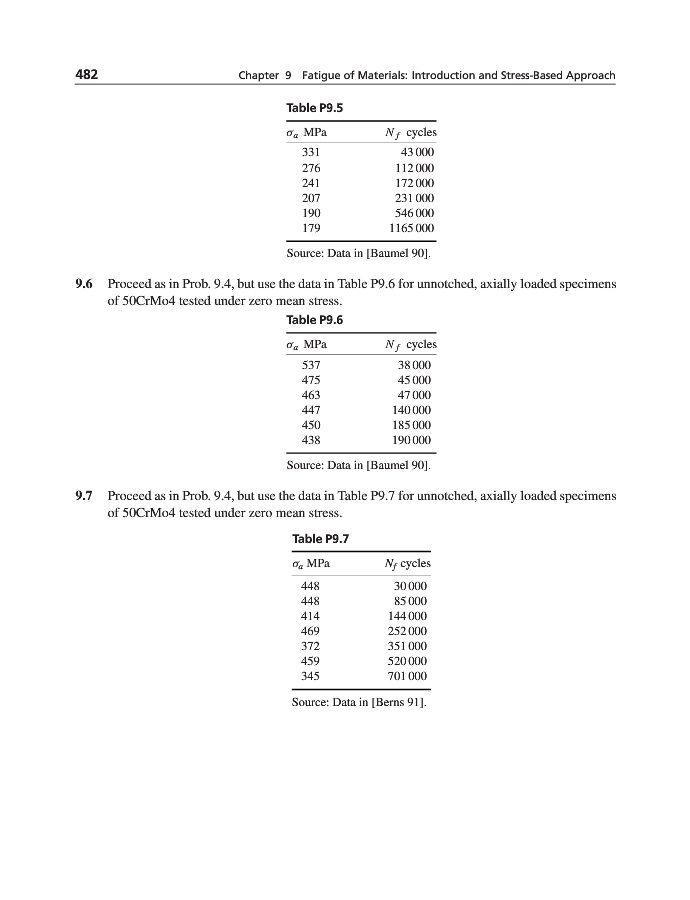 482 Chapter 9 Fatigue of Materials: Introduction and Stress-Based Approach

Table P9.5

| $\sigma_a$ MPa | $N_f$ cycles |
|---|---|
| 331 | 43 000 |
| 276 | 112 000 |
| 241 | 172 000 |
| 207 | 231 000 |
| 190 | 546 000 |
| 179 | 1165 000 |

Source: Data in [Baumel 90].

9.6 Proceed as in Prob. 9.4, but use the data in Table P9.6 for unnotched, axially loaded specimens of 50CrMo4 tested under zero mean stress.

Table P9.6

| $\sigma_a$ MPa | $N_f$ cycles |
|---|---|
| 537 | 38 000 |
| 475 | 45 000 |
| 463 | 47 000 |
| 447 | 140 000 |
| 450 | 185 000 |
| 438 | 190 000 |

Source: Data in [Baumel 90].

9.7 Proceed as in Prob. 9.4, but use the data in Table P9.7 for unnotched, axially loaded specimens of 50CrMo4 tested under zero mean stress.

Table P9.7

| $\sigma_a$ MPa | $N_f$ cycles |
|---|---|
| 448 | 30 000 |
| 448 | 85 000 |
| 414 | 144 000 |
| 469 | 252 000 |
| 372 | 351 000 |
| 459 | 520 000 |
| 345 | 701 000 |

Source: Data in [Berns 91].